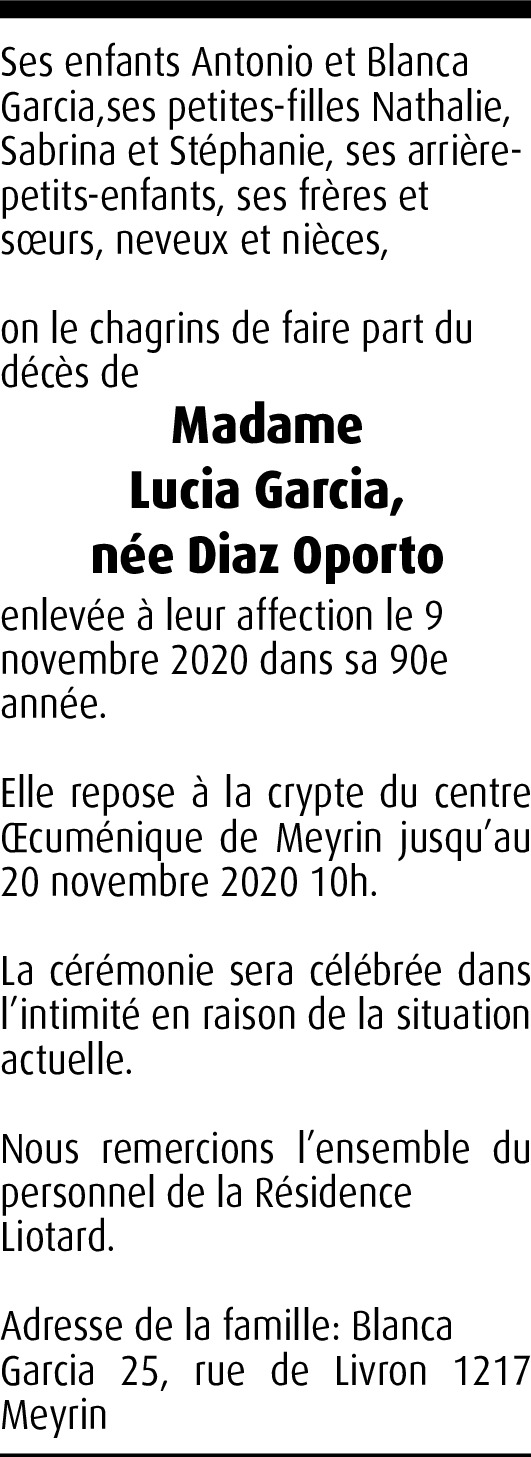 Ses enfants Antonio et Blanca Garcia,ses petites-filles Nathalie, Sabrina et Stéphanie, ses arrière-petits-enfants, ses frères et sœurs, neveux et nièces,

on le chagrins de faire part du décès de

Madame
Lucia Garcia,
née Diaz Oporto

enlevée à leur affection le 9 novembre 2020 dans sa 90e année.

Elle repose à la crypte du centre Œcuménique de Meyrin jusqu'au 20 novembre 2020 10h.

La cérémonie sera célébrée dans l'intimité en raison de la situation actuelle.

Nous remercions l'ensemble du personnel de la Résidence Liotard.

Adresse de la famille: Blanca Garcia 25, rue de Livron 1217 Meyrin